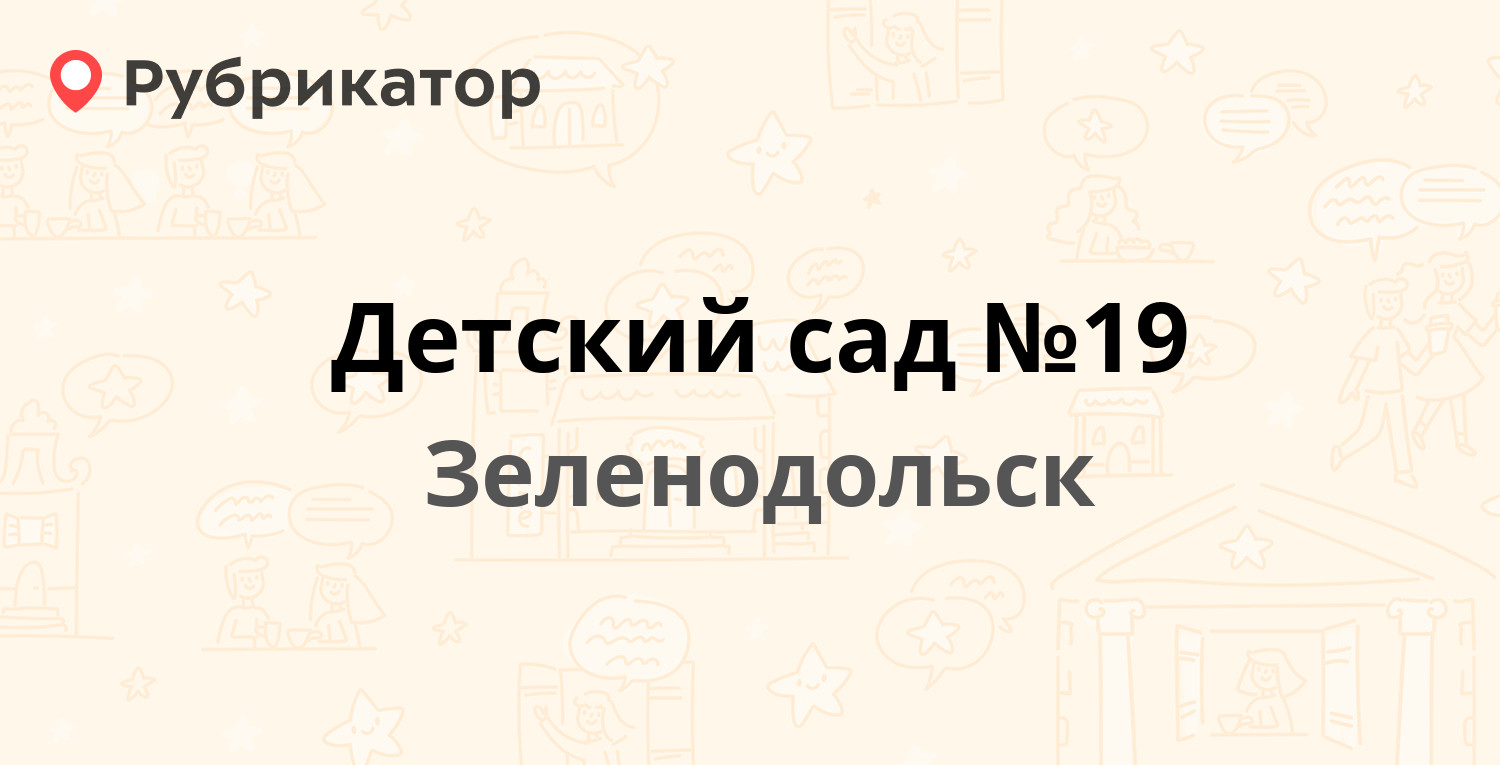 Рубрикатор

Детский сад №19

Зеленодольск